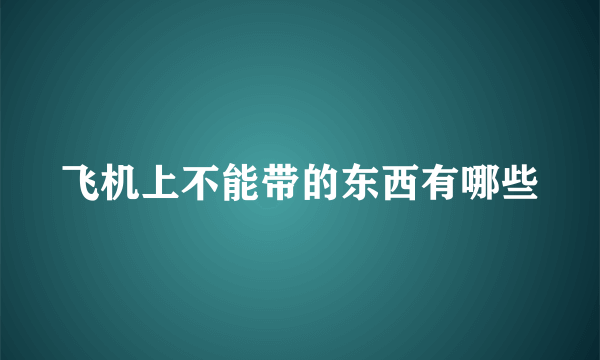 飞机上不能带的东西有哪些